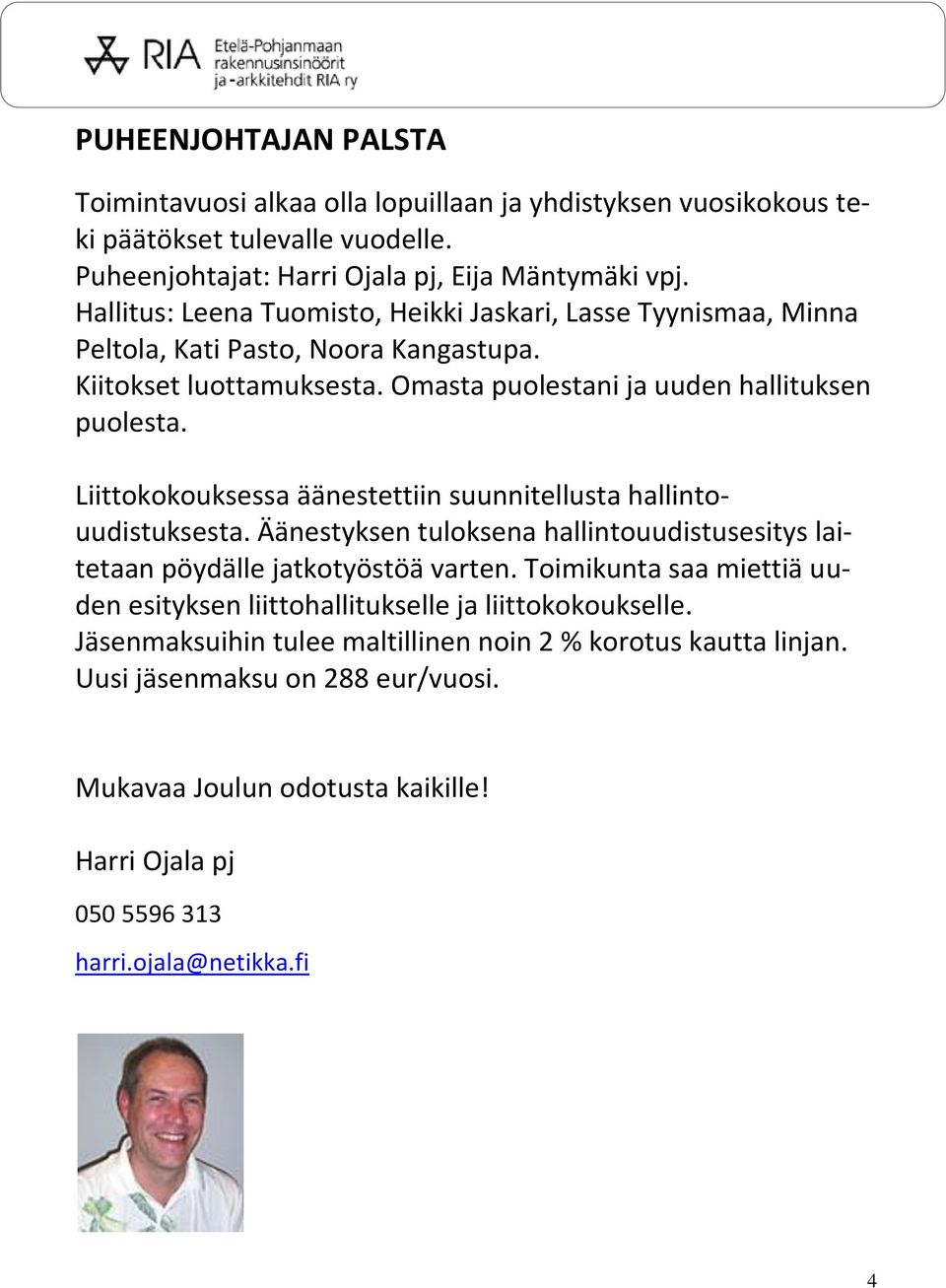 RIA Etelä-Pohjanmaan rakennusinsinöörit ja -arkkitehdit RIA ry

PUHEENJOHTAJAN PALSTA

Toimintavuosi alkaa olla lopuillaan ja yhdistyksen vuosikokous teki päätökset tulevalle vuodelle.
Puheenjohtajat: Harri Ojala pj, Eija Mäntymäki vpj.
Hallitus: Leena Tuomisto, Heikki Jaskari, Lasse Tyynismaa, Minna Peltola, Kati Pasto, Noora Kangastupa.
Kiitokset luottamuksesta. Omasta puolestani ja uuden hallituksen puolesta.

Liittokokouksessa äänestettiin suunnitellusta hallintouudistuksesta. Äänestyksen tuloksena hallintouudistusesitys laitetaan pöydälle jatkotyöstöä varten. Toimikunta saa miettiä uuden esityksen liittohallitukselle ja liittokokoukselle. Jäsenmaksuihin tulee maltillinen noin 2 % korotus kautta linjan. Uusi jäsenmaksu on 288 eur/vuosi.

Mukavaa Joulun odotusta kaikille!

Harri Ojala pj

050 5596 313

harri.ojala@netikka.fi

4